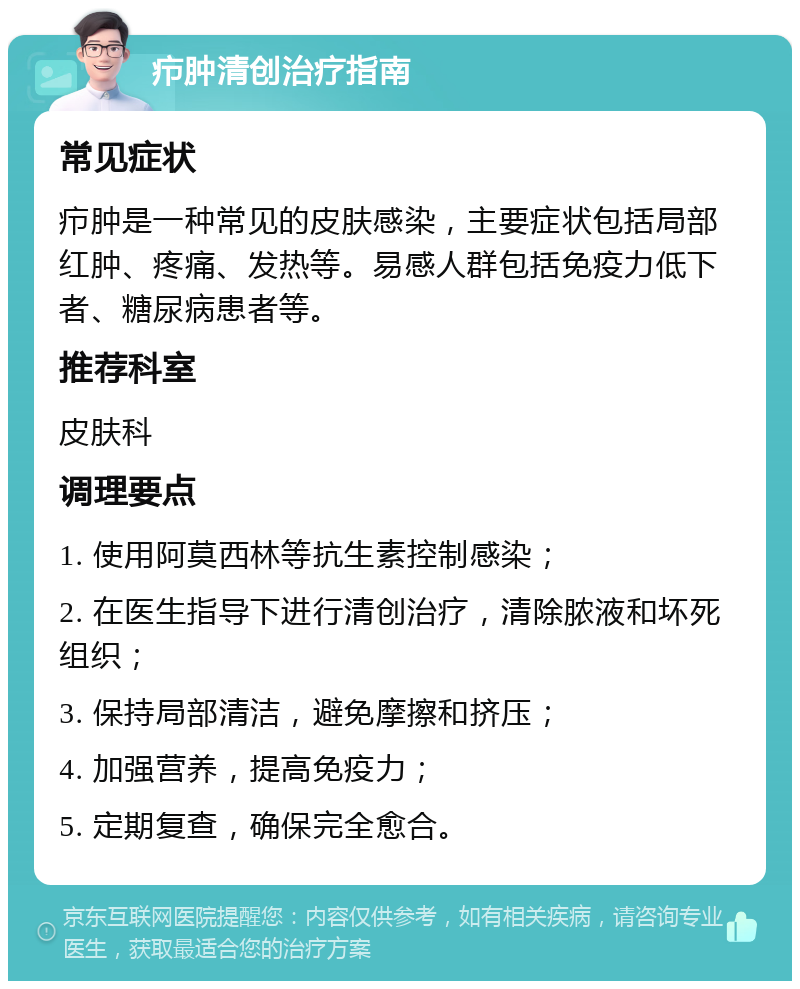 疖肿清创治疗指南

常见症状

疖肿是一种常见的皮肤感染，主要症状包括局部红肿、疼痛、发热等。易感人群包括免疫力低下者、糖尿病患者等。

推荐科室

皮肤科

调理要点

1. 使用阿莫西林等抗生素控制感染；

2. 在医生指导下进行清创治疗，清除脓液和坏死组织；

3. 保持局部清洁，避免摩擦和挤压；

4. 加强营养，提高免疫力；

5. 定期复查，确保完全愈合。

京东互联网医院提醒您：内容仅供参考，如有相关疾病，请咨询专业医生，获取最适合您的治疗方案